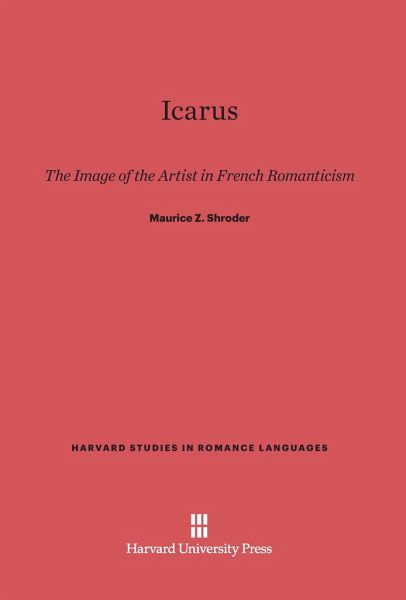 Icarus

The Image of the Artist in French Romanticism

Maurice Z. Shroder

HARVARD STUDIES IN ROMANCE LANGUAGES

Harvard University Press